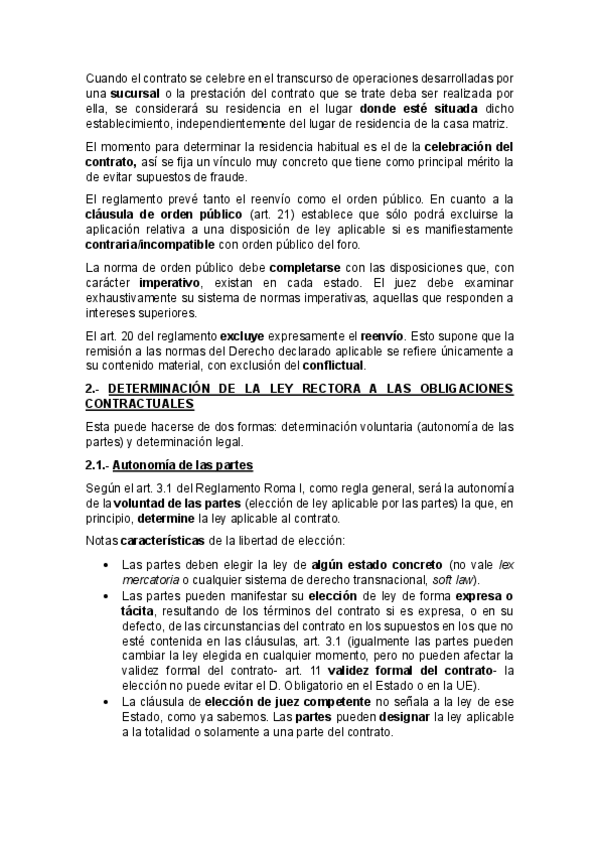 Cuando el contrato se celebre en el transcurso de operaciones desarrolladas por una sucursal o la prestación del contrato que se trate deba ser realizada por ella, se considerará su residencia en el lugar donde esté situada dicho establecimiento, independientemente del lugar de residencia de la casa matriz.

El momento para determinar la residencia habitual es el de la celebración del contrato, así se fija un vínculo muy concreto que tiene como principal mérito la de evitar supuestos de fraude.

El reglamento prevé tanto el reenvío como el orden público. En cuanto a la cláusula de orden público (art. 21) establece que sólo podrá excluirse la aplicación relativa a una disposición de ley aplicable si es manifiestamente contraria/incompatible con orden público del foro.

La norma de orden público debe completarse con las disposiciones que, con carácter imperativo, existan en cada estado. El juez debe examinar exhaustivamente su sistema de normas imperativas, aquellas que responden a intereses superiores.

El art. 20 del reglamento excluye expresamente el reenvío. Esto supone que la remisión a las normas del Derecho declarado aplicable se refiere únicamente a su contenido material, con exclusión del conflictual.

2.- DETERMINACIÓN DE LA LEY RECTORA A LAS OBLIGACIONES CONTRACTUALES

Esta puede hacerse de dos formas: determinación voluntaria (autonomía de las partes) y determinación legal.

2.1.- Autonomía de las partes

Según el art. 3.1 del Reglamento Roma I, como regla general, será la autonomía de la voluntad de las partes (elección de ley aplicable por las partes) la que, en principio, determine la ley aplicable al contrato.

Notas características de la libertad de elección:

• Las partes deben elegir la ley de algún estado concreto (no vale lex mercatoria o cualquier sistema de derecho transnacional, soft law).
• Las partes pueden manifestar su elección de ley de forma expresa o tácita, resultando de los términos del contrato si es expresa, o en su defecto, de las circunstancias del contrato en los supuestos en los que no esté contenida en las cláusulas, art. 3.1 (igualmente las partes pueden cambiar la ley elegida en cualquier momento, pero no pueden afectar la validez formal del contrato- art. 11 validez formal del contrato- la elección no puede evitar el D. Obligatorio en el Estado o en la UE).
• La cláusula de elección de juez competente no señala a la ley de ese Estado, como ya sabemos. Las partes pueden designar la ley aplicable a la totalidad o solamente a una parte del contrato.